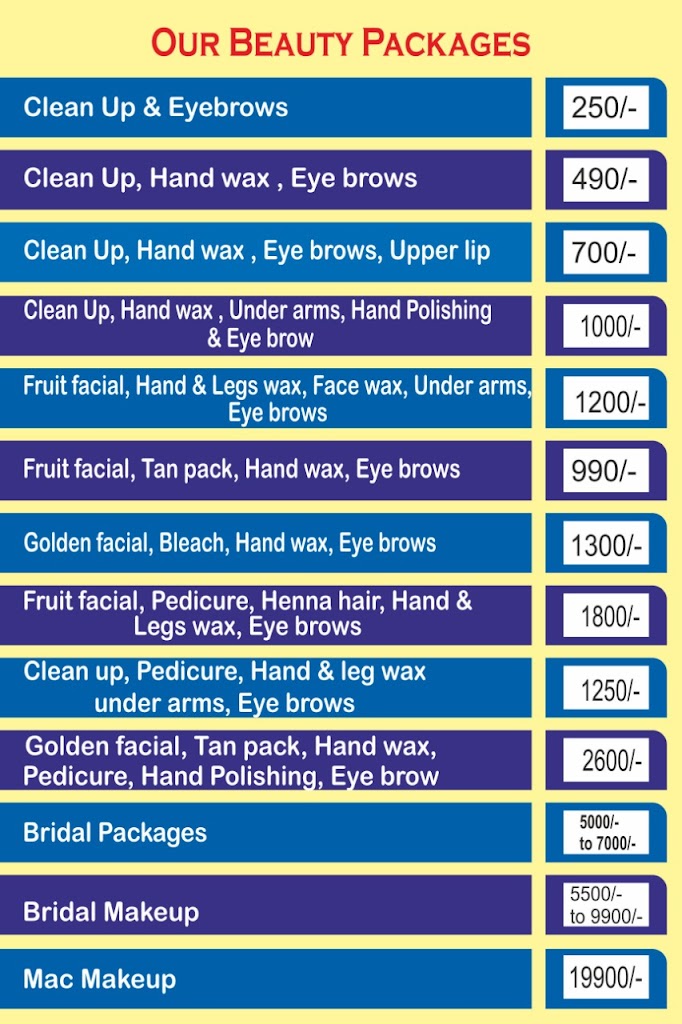 OUR BEAUTY PACKAGES

Clean Up & Eyebrows
250/-

Clean Up, Hand wax , Eye brows
490/-

Clean Up, Hand wax , Eye brows, Upper lip
700/-

Clean Up, Hand wax , Under arms, Hand Polishing & Eye brow
1000/-

Fruit facial, Hand & Legs wax, Face wax, Under arms, Eye brows
1200/-

Fruit facial, Tan pack, Hand wax, Eye brows
990/-

Golden facial, Bleach, Hand wax, Eye brows
1300/-

Fruit facial, Pedicure, Henna hair, Hand & Legs wax, Eye brows
1800/-

Clean up, Pedicure, Hand & leg wax under arms, Eye brows
1250/-

Golden facial, Tan pack, Hand wax, Pedicure, Hand Polishing, Eye brow
2600/-

Bridal Packages
5000/- to 7000/-

Bridal Makeup
5500/- to 9900/-

Mac Makeup
19900/-